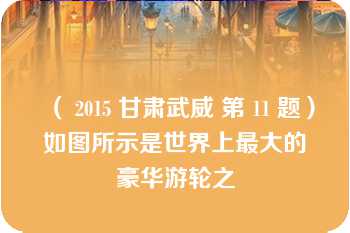 （ 2015 甘肃武威 第 11 题）如图所示是世界上最大的豪华游轮之